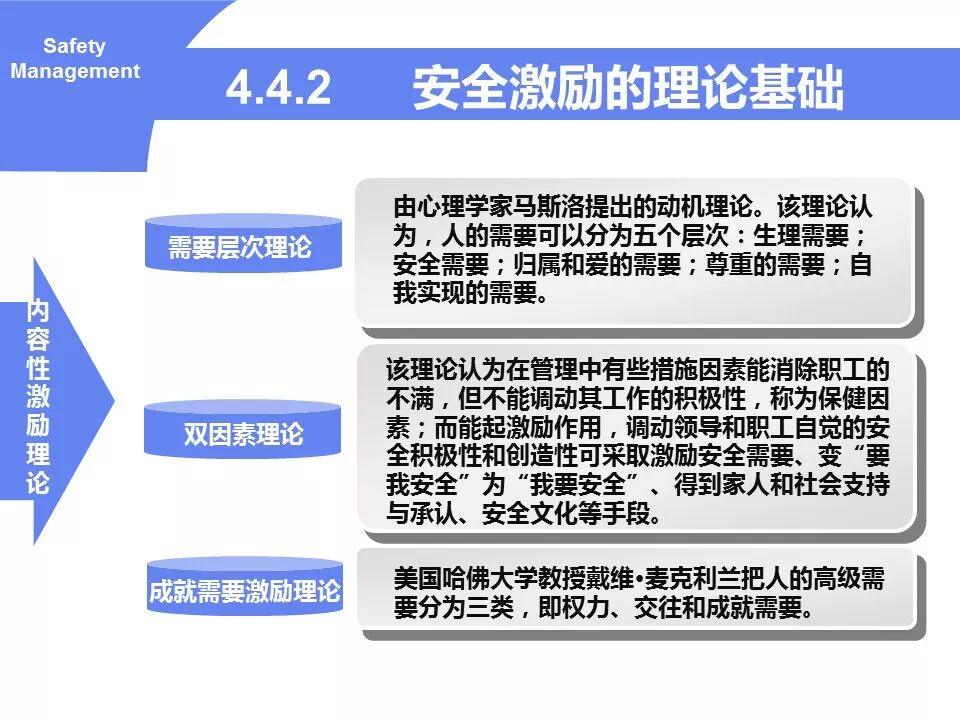 Safety
Management

4.4.2 安全激励的理论基础

内容性激励理论

需要层次理论

由心理学家马斯洛提出的动机理论。该理论认为，人的需要可以分为五个层次：生理需要；安全需要；归属和爱的需要；尊重的需要；自我实现的需要。

双因素理论

该理论认为在管理中有些措施因素能消除职工的不满，但不能调动其工作的积极性，称为保健因素；而能起激励作用，调动领导和职工自觉的安全积极性和创造性可采取激励安全需要、变“要我安全”为“我要安全”、得到家人和社会支持与承认、安全文化等手段。

成就需要激励理论

美国哈佛大学教授戴维•麦克利兰把人的高级需要分为三类，即权力、交往和成就需要。